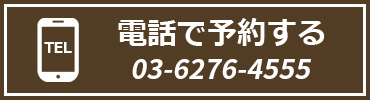 TEL

電話で予約する
03-6276-4555